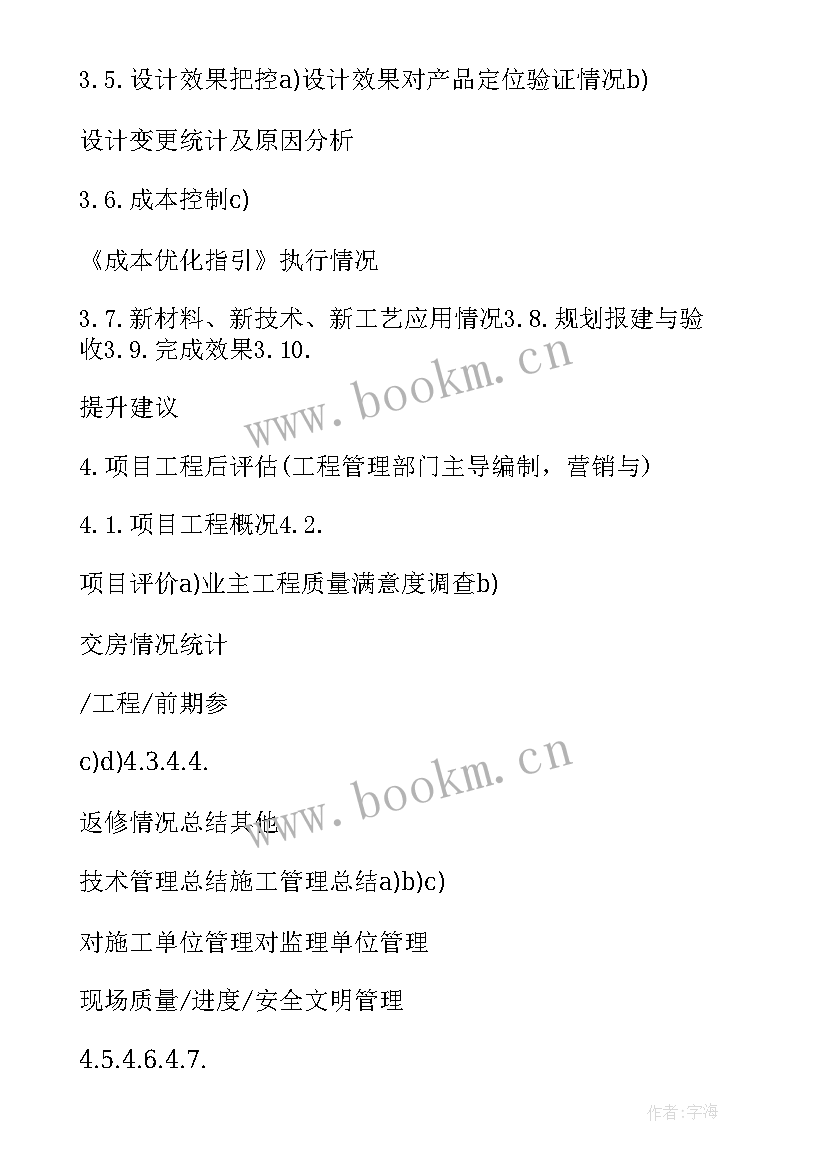 3.5.设计效果把控a)设计效果对产品定位验证情况b)

设计变更统计及原因分析

3.6.成本控制c)

《成本优化指引》执行情况

3.7.新材料、新技术、新工艺应用情况3.8.规划报建与验收3.9.完成效果3.10.

提升建议

4.项目工程后评估(工程管理部门主导编制，营销与)

4.1.项目工程概况4.2.

项目评价a)业主工程质量满意度调查b)

交房情况统计

/工程/前期参

c)d)4.3.4.4.

返修情况总结其他

技术管理总结施工管理总结a)b)c)

对施工单位管理对监理单位管理

现场质量/进度/安全文明管理

4.5.4.6.4.7.

www.bookm.cn

www.bookm.cn

作者:宇海